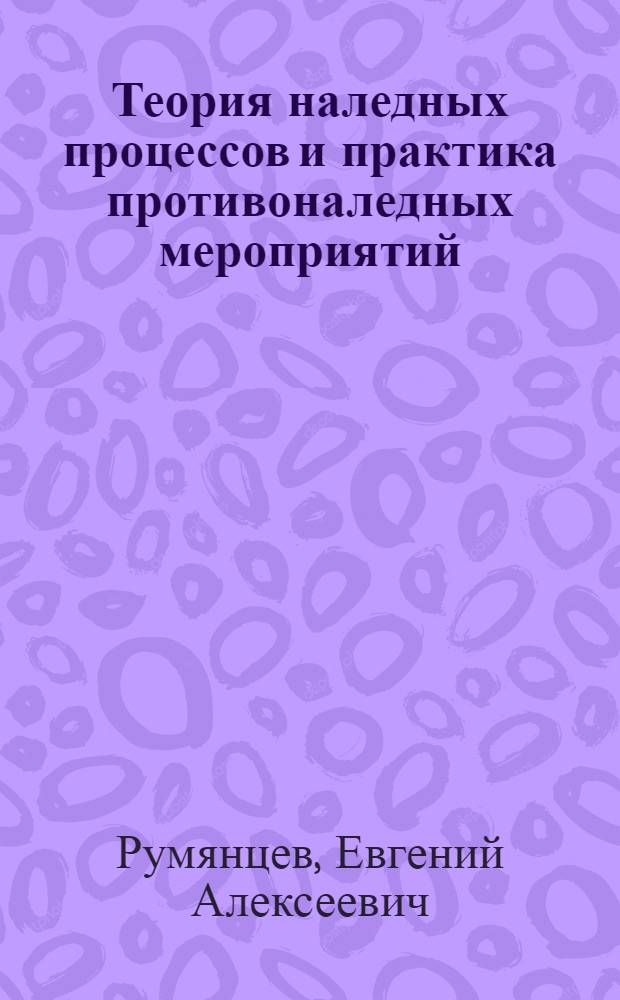 Теория наледных процессов и практика противоналедных мероприятий

Румянцев, Евгений Алексеевич